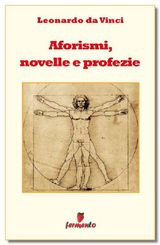 Leonardo da Vinci

Aforismi, novelle e profezie

fermento